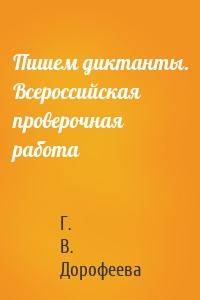 Пишем диктанты. Всероссийская проверочная работа

Г.
В.
Дорофеева